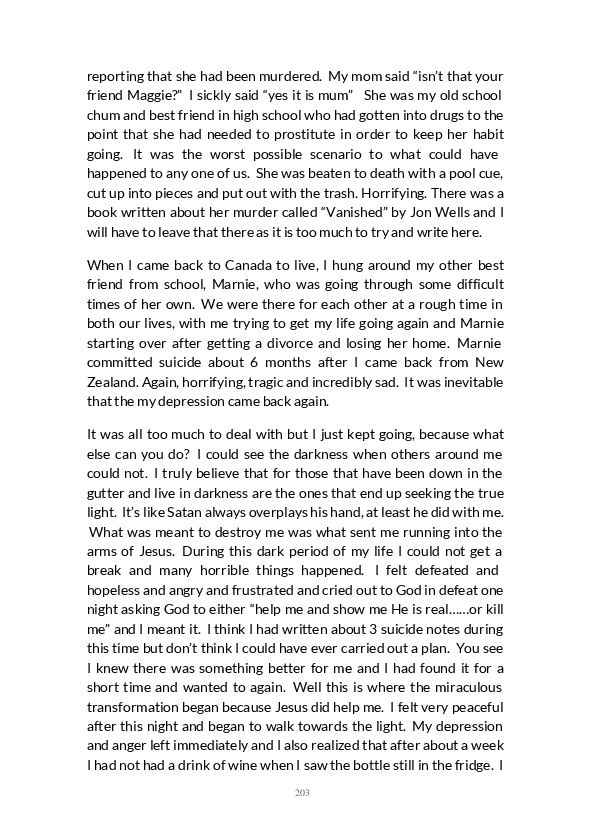 reporting that she had been murdered. My mom said “isn’t that your friend Maggie?” I sickly said “yes it is mum” She was my old school chum and best friend in high school who had gotten into drugs to the point that she had needed to prostitute in order to keep her habit going. It was the worst possible scenario to what could have happened to any one of us. She was beaten to death with a pool cue, cut up into pieces and put out with the trash. Horrifying. There was a book written about her murder called “Vanished” by Jon Wells and I will have to leave that there as it is too much to try and write here.

When I came back to Canada to live, I hung around my other best friend from school, Marnie, who was going through some difficult times of her own. We were there for each other at a rough time in both our lives, with me trying to get my life going again and Marnie starting over after getting a divorce and losing her home. Marnie committed suicide about 6 months after I came back from New Zealand. Again, horrifying, tragic and incredibly sad. It was inevitable that the my depression came back again.

It was all too much to deal with but I just kept going, because what else can you do? I could see the darkness when others around me could not. I truly believe that for those that have been down in the gutter and live in darkness are the ones that end up seeking the true light. It’s like Satan always overplays his hand, at least he did with me. What was meant to destroy me was what sent me running into the arms of Jesus. During this dark period of my life I could not get a break and many horrible things happened. I felt defeated and hopeless and angry and frustrated and cried out to God in defeat one night asking God to either “help me and show me He is real……or kill me” and I meant it. I think I had written about 3 suicide notes during this time but don’t think I could have ever carried out a plan. You see I knew there was something better for me and I had found it for a short time and wanted to again. Well this is where the miraculous transformation began because Jesus did help me. I felt very peaceful after this night and began to walk towards the light. My depression and anger left immediately and I also realized that after about a week I had not had a drink of wine when I saw the bottle still in the fridge. I

203